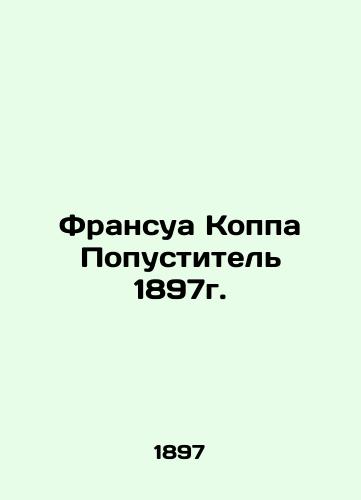 Франсуа Коппа
Попуститель
1897г.

1897